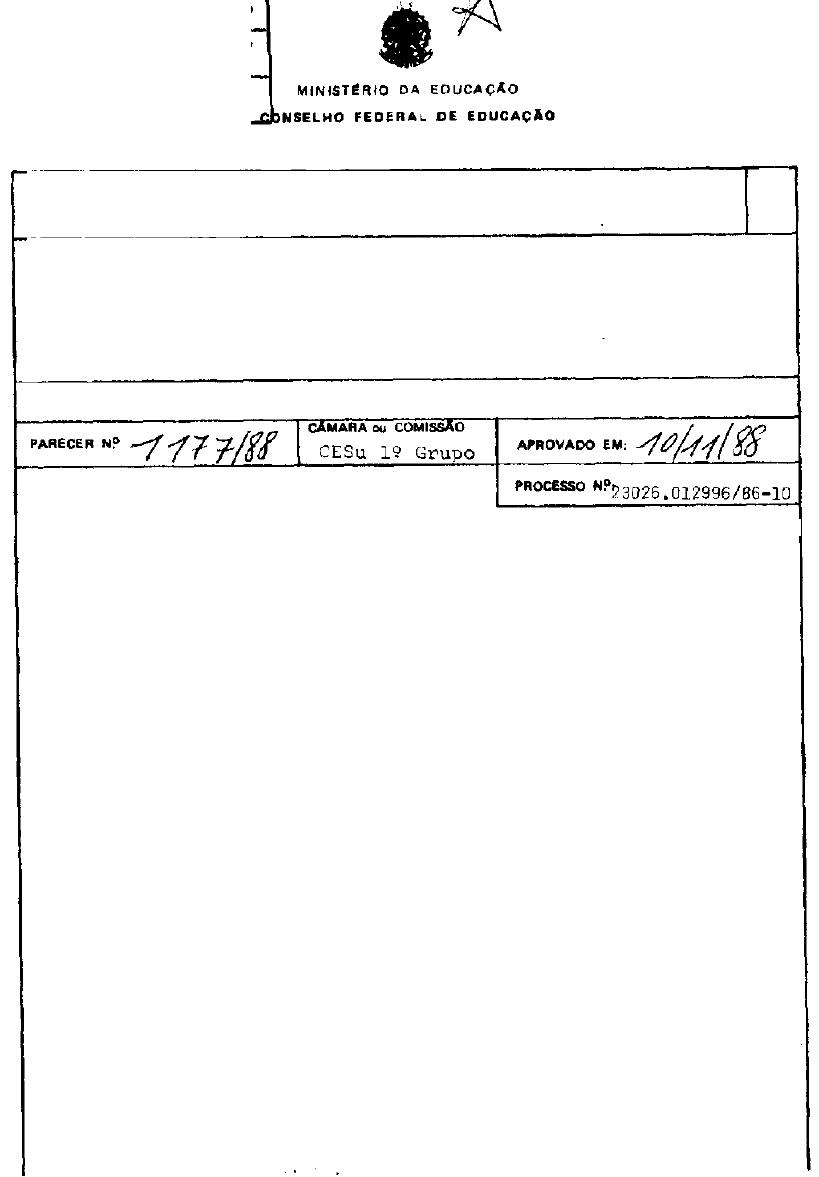 MINISTÉRIO DA EDUCAÇÃO
CONSELHO FEDERAL DE EDUCAÇÃO

PARECER Nº 1177/88

CÂMARA ou COMISSÃO
CESu 1º Grupo

APROVADO EM: 10/11/88

PROCESSO Nº 23026.012996/86-10